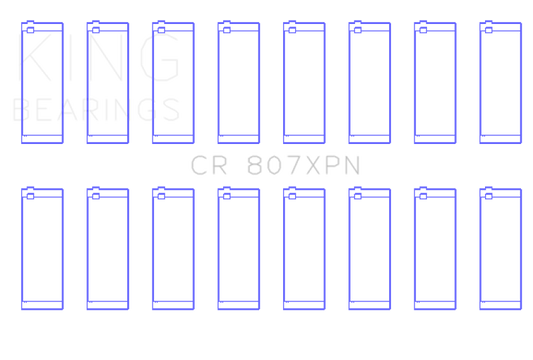 KING
BEARINGS

CR 807XPN